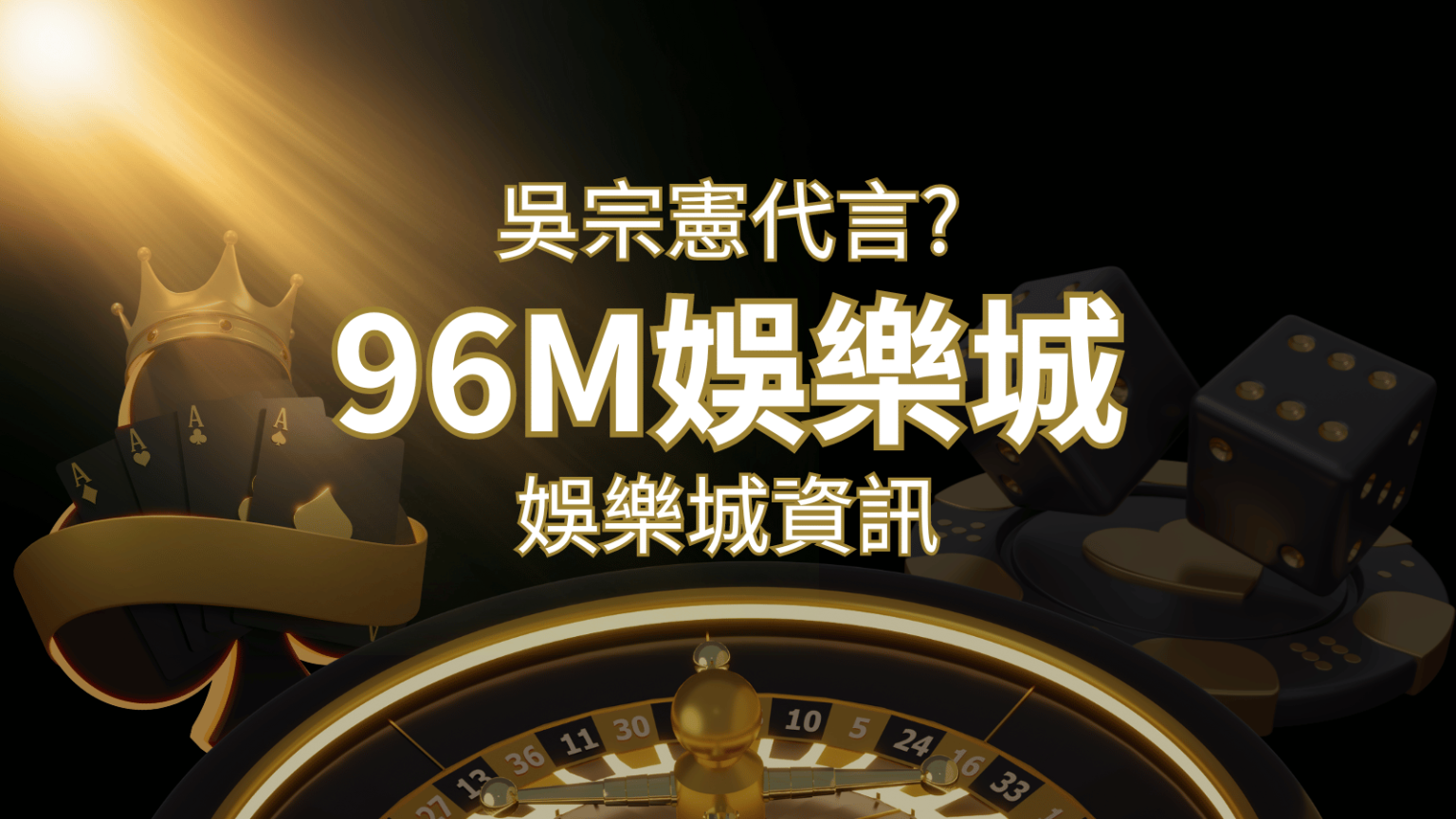 吳宗憲代言?
96M娛樂城
娛樂城資訊

A
A
A
A

27 13 36 11 30 10 5 24 16 33